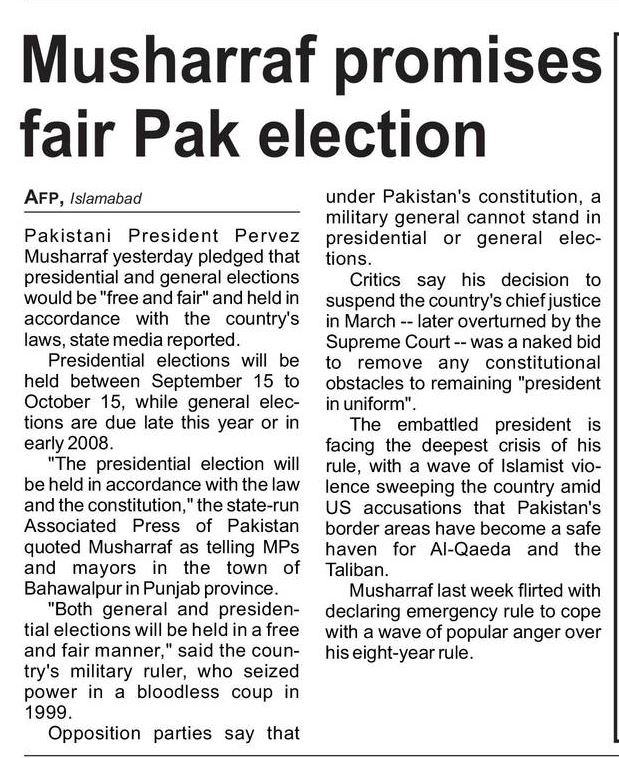 Musharraf promises fair Pak election

AFP, Islamabad

Pakistani President Pervez Musharraf yesterday pledged that presidential and general elections would be "free and fair" and held in accordance with the country's laws, state media reported.

Presidential elections will be held between September 15 to October 15, while general elections are due late this year or in early 2008.

"The presidential election will be held in accordance with the law and the constitution," the state-run Associated Press of Pakistan quoted Musharraf as telling MPs and mayors in the town of Bahawalpur in Punjab province.

"Both general and presidential elections will be held in a free and fair manner," said the country's military ruler, who seized power in a bloodless coup in 1999.

Opposition parties say that under Pakistan's constitution, a military general cannot stand in presidential or general elections.

Critics say his decision to suspend the country's chief justice in March -- later overturned by the Supreme Court -- was a naked bid to remove any constitutional obstacles to remaining "president in uniform".

The embattled president is facing the deepest crisis of his rule, with a wave of Islamist violence sweeping the country amid US accusations that Pakistan's border areas have become a safe haven for Al-Qaeda and the Taliban.

Musharraf last week flirted with declaring emergency rule to cope with a wave of popular anger over his eight-year rule.